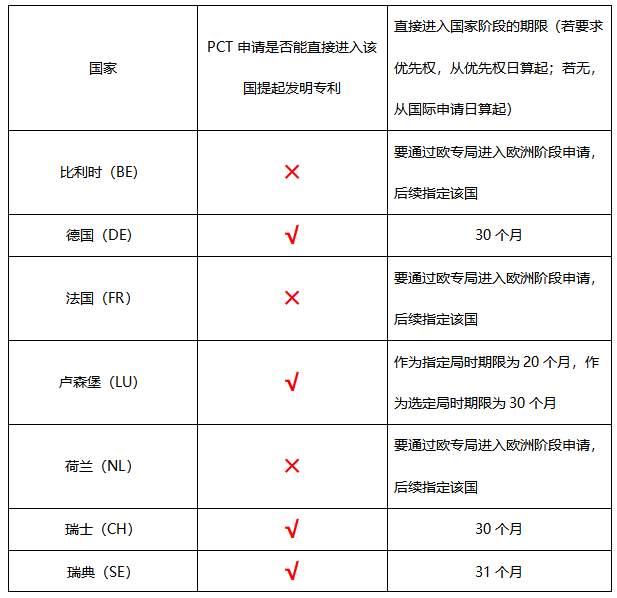 | 国家 | PCT 申请是否能直接进入该国提起发明专利 | 直接进入国家阶段的期限（若要求优先权，从优先权日算起；若无，从国际申请日算起） |
|---|---|---|
| 比利时（BE） | × | 要通过欧专局进入欧洲阶段申请，后续指定该国 |
| 德国（DE） | √ | 30 个月 |
| 法国（FR） | × | 要通过欧专局进入欧洲阶段申请，后续指定该国 |
| 卢森堡（LU） | √ | 作为指定局时期限为 20 个月，作为选定局时期限为 30 个月 |
| 荷兰（NL） | × | 要通过欧专局进入欧洲阶段申请，后续指定该国 |
| 瑞士（CH） | √ | 30 个月 |
| 瑞典（SE） | √ | 31 个月 |